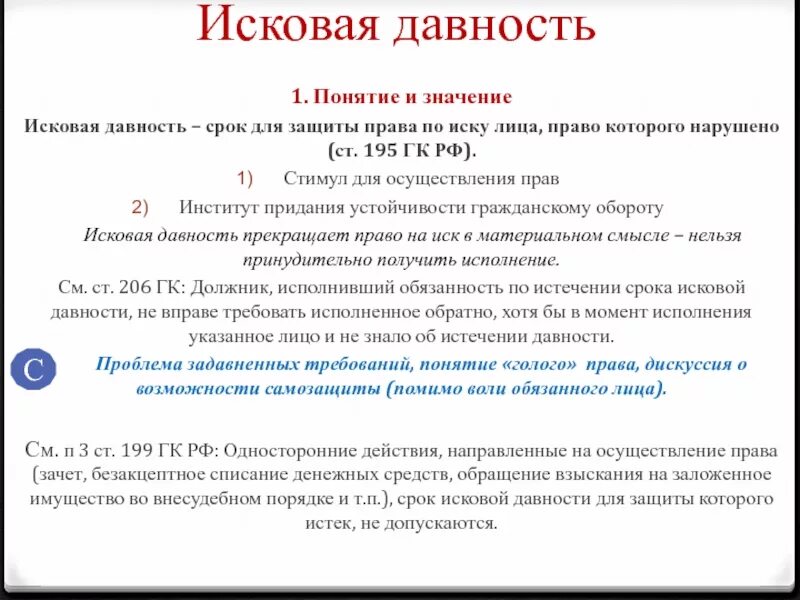 Исковая давность

1. Понятие и значение

Исковая давность – срок для защиты права по иску лица, право которого нарушено (ст. 195 ГК РФ).

1) Стимул для осуществления прав

2) Институт придания устойчивости гражданскому обороту

Исковая давность прекращает право на иск в материальном смысле – нельзя принудительно получить исполнение.

См. ст. 206 ГК: Должник, исполнивший обязанность по истечении срока исковой давности, не вправе требовать исполненное обратно, хотя бы в момент исполнения указанное лицо и не знало об истечении давности.

С

Проблема задавненных требований, понятие «голого» права, дискуссия о возможности самозащиты (помимо воли обязанного лица).

См. п 3 ст. 199 ГК РФ: Односторонние действия, направленные на осуществление права (зачет, безакцептное списание денежных средств, обращение взыскания на заложенное имущество во внесудебном порядке и т.п.), срок исковой давности для защиты которого истек, не допускаются.